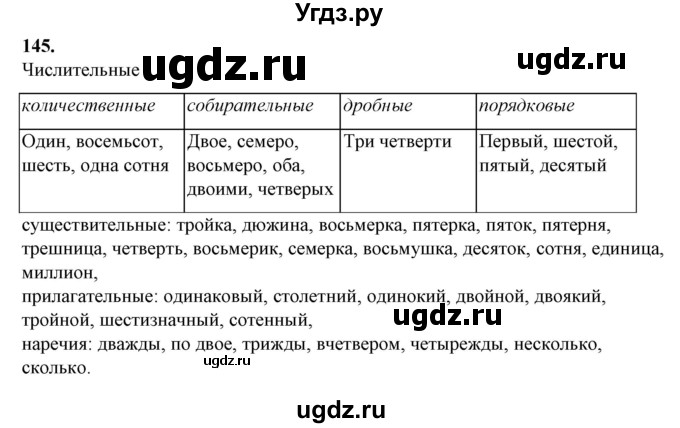 Угдз.ру

145.

Числительные ugdz.ru ugdz.ru

| количественные | собирательные | дробные | порядковые |
|---|---|---|---|
| Один, восемьсот, шесть, одна сотня | Двое, семеро, восьмеро, оба, двоими, четверых | Три четверти | Первый, шестой, пятый, десятый |

существительные: тройка, дюжина, восьмерка, пятерка, пяток, пятерня, трешница, четверть, восьмерик, семерка, восьмушка, десяток, сотня, единица, миллион,

прилагательные: одинаковый, столетний, одинокий, двойной, двоякий, тройной, шестизначный, сотенный, ugdz.ru

наречия: дважды, по двое, трижды, вчетвером, четырежды, несколько, сколько. ugdz.ru

ugdz.ru